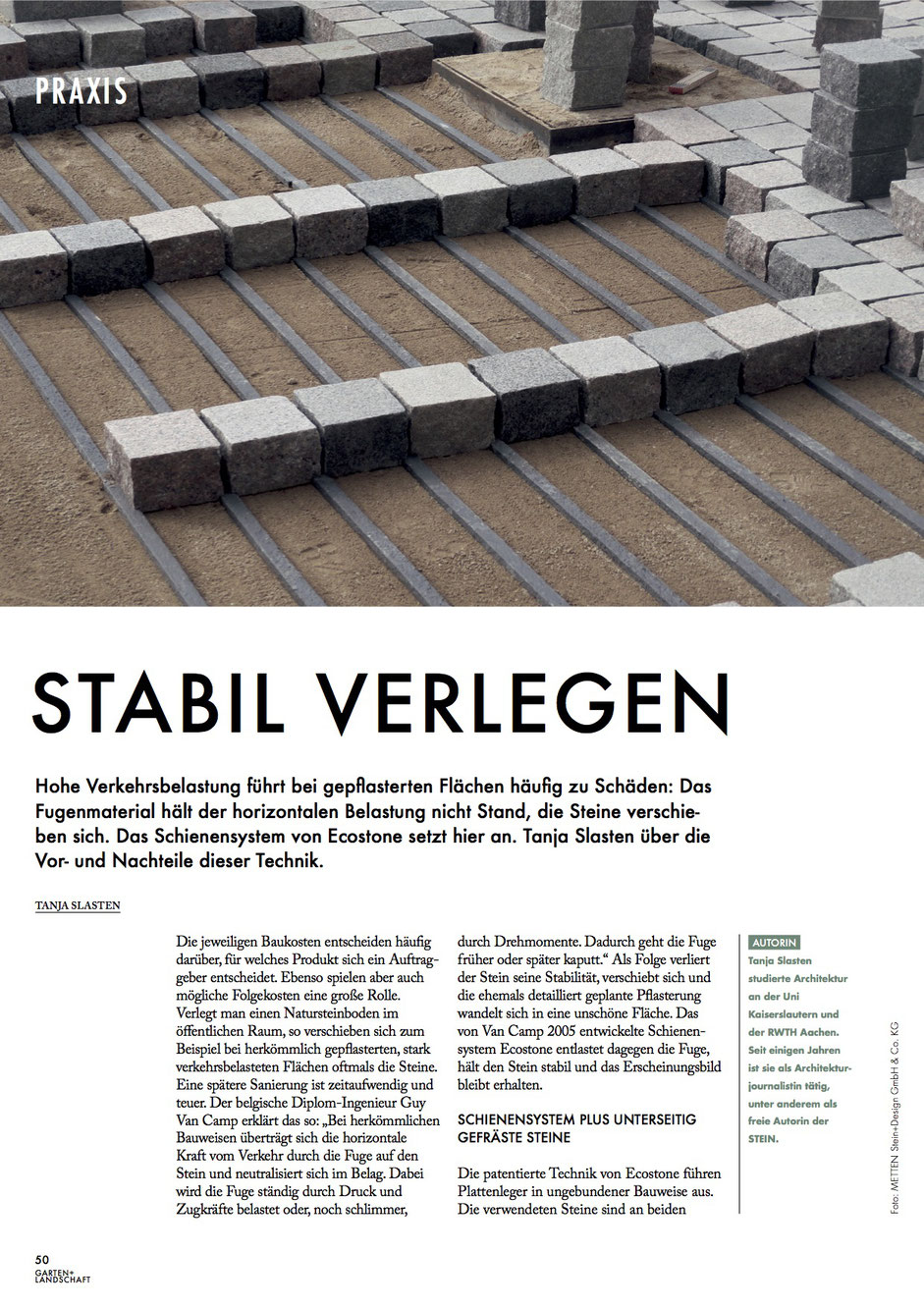 PRAXIS

STABIL VERLEGEN

Hohe Verkehrsbelastung führt bei gepflasterten Flächen häufig zu Schäden: Das Fugenmaterial hält der horizontalen Belastung nicht Stand, die Steine verschieben sich. Das Schienensystem von Ecostone setzt hier an. Tanja Slasten über die Vor- und Nachteile dieser Technik.

TANJA SLASTEN

Die jeweiligen Baukosten entscheiden häufig darüber, für welches Produkt sich ein Auftraggeber entscheidet. Ebenso spielen aber auch mögliche Folgekosten eine große Rolle. Verlegt man einen Natursteinboden im öffentlichen Raum, so verschieben sich zum Beispiel bei herkömmlich gepflasterten, stark verkehrsbelasteten Flächen oftmals die Steine. Eine spätere Sanierung ist zeitaufwendig und teuer. Der belgische Diplom-Ingenieur Guy Van Camp erklärt das so: „Bei herkömmlichen Bauweisen überträgt sich die horizontale Kraft vom Verkehr durch die Fuge auf den Stein und neutralisiert sich im Belag. Dabei wird die Fuge ständig durch Druck und Zugkräfte belastet oder, noch schlimmer, durch Drehmomente. Dadurch geht die Fuge früher oder später kaputt.“ Als Folge verliert der Stein seine Stabilität, verschiebt sich und die ehemals detailliert geplante Pflasterung wandelt sich in eine unschöne Fläche. Das von Van Camp 2005 entwickelte Schienensystem Ecostone entlastet dagegen die Fuge, hält den Stein stabil und das Erscheinungsbild bleibt erhalten.

SCHIENENSYSTEM PLUS UNTERSEITIG GEFRÄSTE STEINE

Die patentierte Technik von Ecostone führen Plattenleger in ungebundener Bauweise aus. Die verwendeten Steine sind an beiden

AUTORIN
Tanja Slasten studierte Architektur an der Uni Kaiserslautern und der RWTH Aachen. Seit einigen Jahren ist sie als Architekturjournalistin tätig, unter anderem als freie Autorin der STEIN.

Foto: METTEN Stein+Design GmbH & Co. KG

50
GARTEN+
LANDSCHAFT